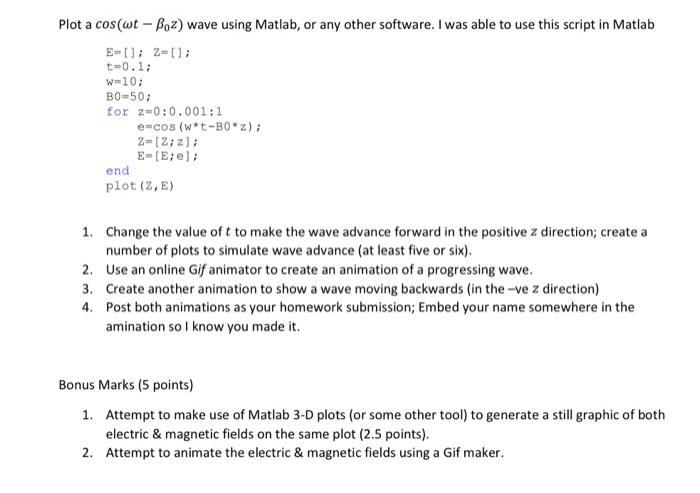 Plot a $cos(\omega t - \beta_0 z)$ wave using Matlab, or any other software. I was able to use this script in Matlab

E=[]; Z=[];
t=0.1;
w=10;
B0=50;
for z=0:0.001:1
    e=cos(w*t-B0*z);
    Z=[Z;z];
    E=[E;e];
end
plot(Z,E)

1. Change the value of $t$ to make the wave advance forward in the positive $z$ direction; create a number of plots to simulate wave advance (at least five or six).
2. Use an online Gif animator to create an animation of a progressing wave.
3. Create another animation to show a wave moving backwards (in the –ve $z$ direction)
4. Post both animations as your homework submission; Embed your name somewhere in the amination so I know you made it.

Bonus Marks (5 points)

1. Attempt to make use of Matlab 3-D plots (or some other tool) to generate a still graphic of both electric & magnetic fields on the same plot (2.5 points).
2. Attempt to animate the electric & magnetic fields using a Gif maker.